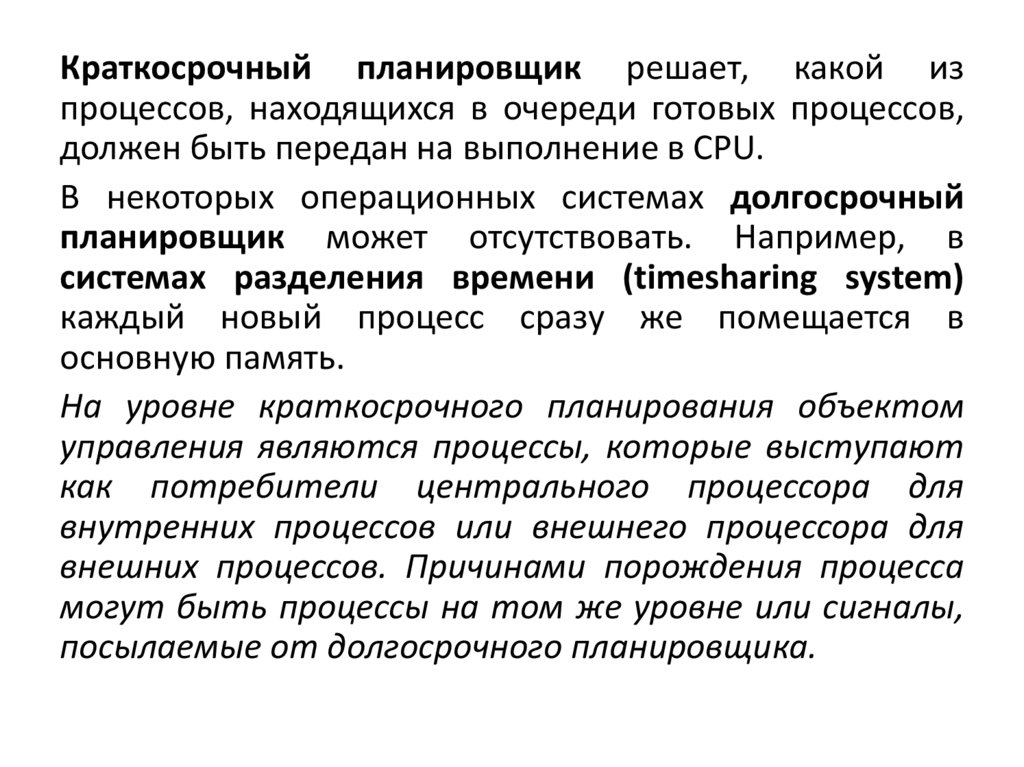 Краткосрочный планировщик решает, какой из процессов, находящихся в очереди готовых процессов, должен быть передан на выполнение в CPU.

В некоторых операционных системах долгосрочный планировщик может отсутствовать. Например, в системах разделения времени (timesharing system) каждый новый процесс сразу же помещается в основную память.

На уровне краткосрочного планирования объектом управления являются процессы, которые выступают как потребители центрального процессора для внутренних процессов или внешнего процессора для внешних процессов. Причинами порождения процесса могут быть процессы на том же уровне или сигналы, посылаемые от долгосрочного планировщика.